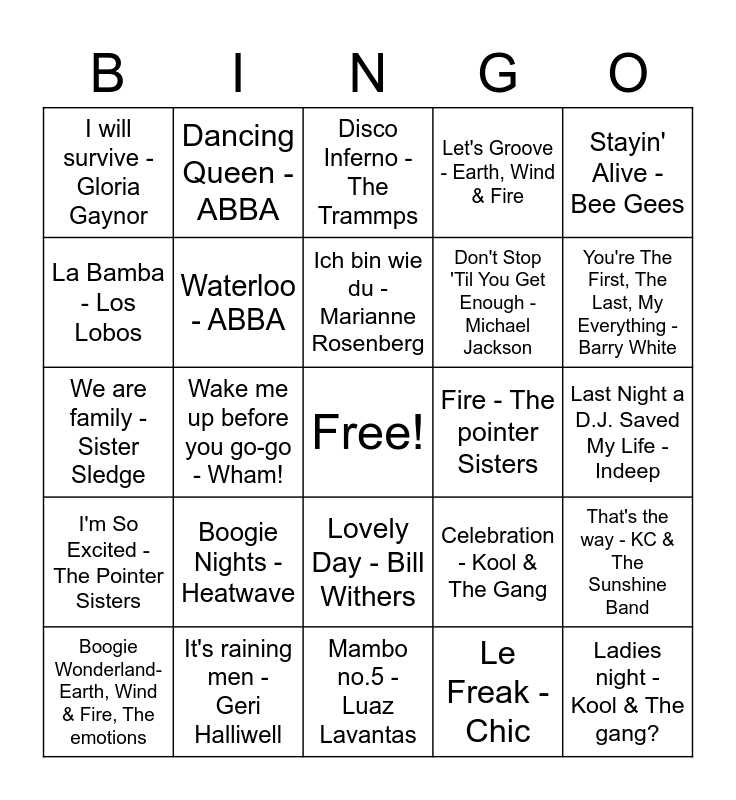 | B | I | N | G | O |
|---|---|---|---|---|
| I will survive - Gloria Gaynor | Dancing Queen - ABBA | Disco Inferno - The Trammps | Let's Groove - Earth, Wind & Fire | Stayin' Alive - Bee Gees |
| La Bamba - Los Lobos | Waterloo - ABBA | Ich bin wie du - Marianne Rosenberg | Don't Stop 'Til You Get Enough - Michael Jackson | You're The First, The Last, My Everything - Barry White |
| We are family - Sister Sledge | Wake me up before you go-go - Wham! | Free! | Fire - The pointer Sisters | Last Night a D.J. Saved My Life - Indeep |
| I'm So Excited - The Pointer Sisters | Boogie Nights - Heatwave | Lovely Day - Bill Withers | Celebration - Kool & The Gang | That's the way - KC & The Sunshine Band |
| Boogie Wonderland- Earth, Wind & Fire, The emotions | It's raining men - Geri Halliwell | Mambo no.5 - Luaz Lavantas | Le Freak - Chic | Ladies night - Kool & The gang? |